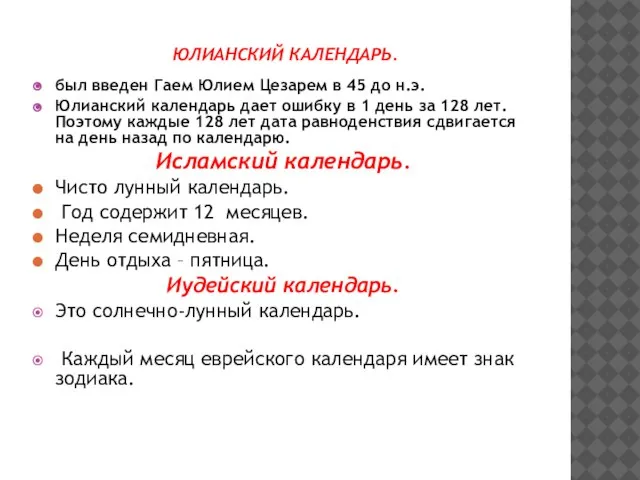 ЮЛИАНСКИЙ КАЛЕНДАРЬ.

был введен Гаем Юлием Цезарем в 45 до н.э.

Юлианский календарь дает ошибку в 1 день за 128 лет. Поэтому каждые 128 лет дата равноденствия сдвигается на день назад по календарю.

Исламский календарь.

Чисто лунный календарь.

Год содержит 12 месяцев.

Неделя семидневная.

День отдыха – пятница.

Иудейский календарь.

Это солнечно-лунный календарь.

Каждый месяц еврейского календаря имеет знак зодиака.